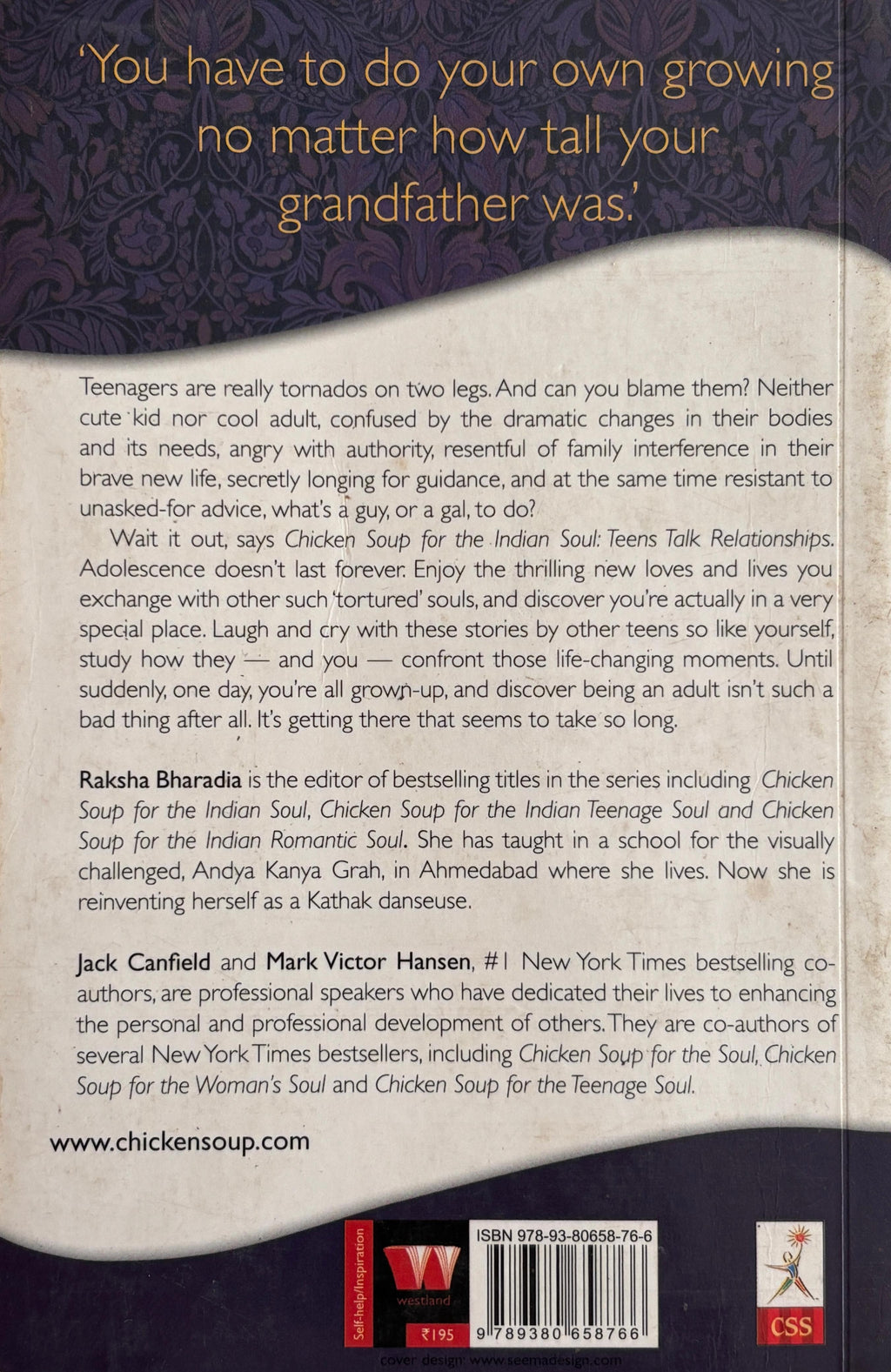 'You have to do your own growing no matter how tall your grandfather was.'

Teenagers are really tornados on two legs. And can you blame them? Neither cute kid nor cool adult, confused by the dramatic changes in their bodies and its needs, angry with authority, resentful of family interference in their brave new life, secretly longing for guidance, and at the same time resistant to unasked-for advice, what's a guy, or a gal, to do?

Wait it out, says Chicken Soup for the Indian Soul: Teens Talk Relationships. Adolescence doesn't last forever. Enjoy the thrilling new loves and lives you exchange with other such 'tortured' souls, and discover you're actually in a very special place. Laugh and cry with these stories by other teens so like yourself, study how they — and you — confront those life-changing moments. Until suddenly, one day, you're all grown-up, and discover being an adult isn't such a bad thing after all. It's getting there that seems to take so long.

Raksha Bharadia is the editor of bestselling titles in the series including Chicken Soup for the Indian Soul, Chicken Soup for the Indian Teenage Soul and Chicken Soup for the Indian Romantic Soul. She has taught in a school for the visually challenged, Andya Kanya Grah, in Ahmedabad where she lives. Now she is reinventing herself as a Kathak danseuse.

Jack Canfield and Mark Victor Hansen, #1 New York Times bestselling co-authors, are professional speakers who have dedicated their lives to enhancing the personal and professional development of others. They are co-authors of several New York Times bestsellers, including Chicken Soup for the Soul, Chicken Soup for the Woman's Soul and Chicken Soup for the Teenage Soul.

www.chickensoup.com

Self-help/Inspiration

westland

₹195

ISBN 978-93-80658-76-6

9 789380 658766

CSS

cover design: www.seemadesign.com